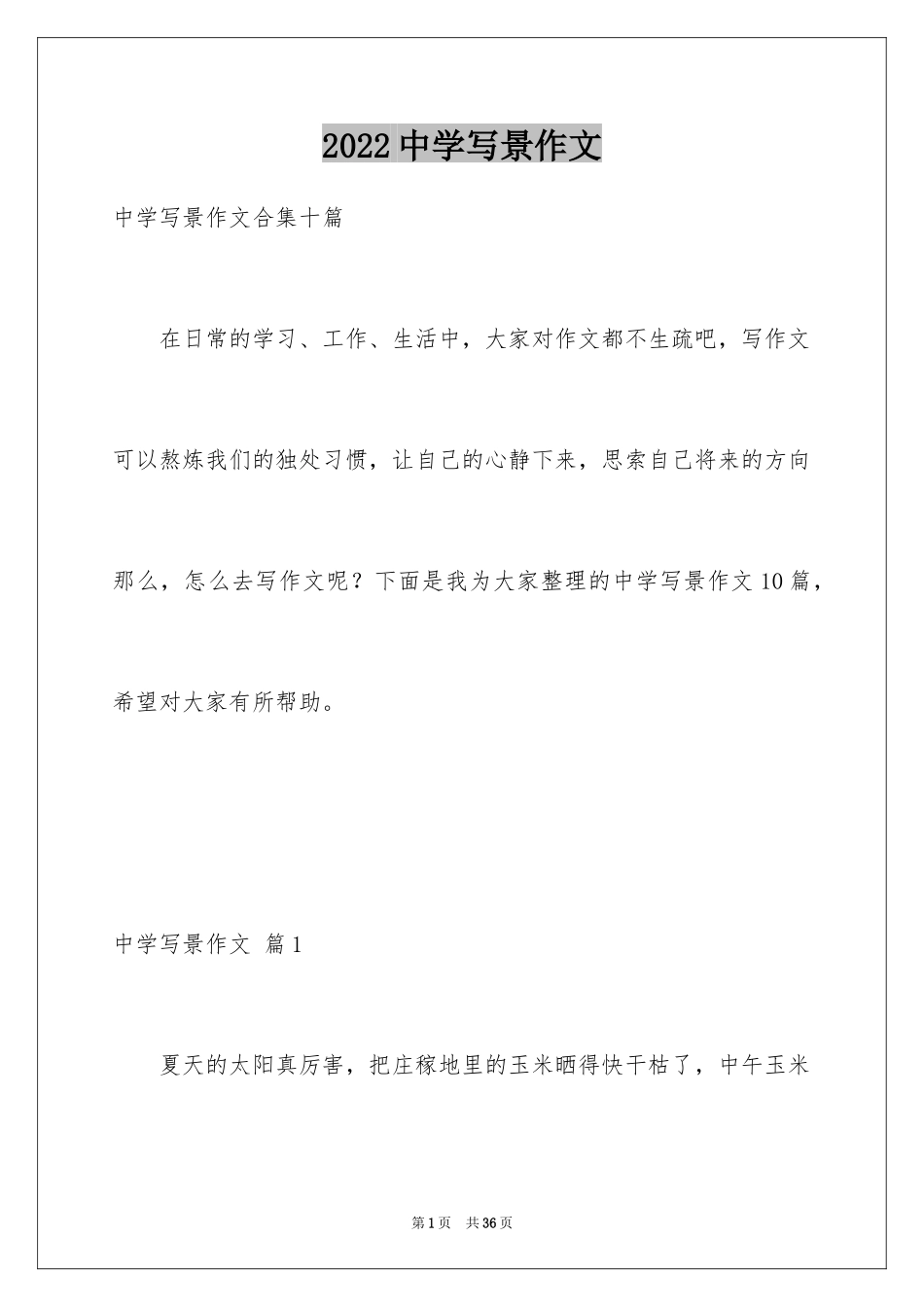 2022 中学写景作文

中学写景作文合集十篇

在日常的学习、工作、生活中，大家对作文都不生疏吧，写作文可以熬炼我们的独处习惯，让自己的心静下来，思索自己将来的方向那么，怎么去写作文呢？下面是我为大家整理的中学写景作文 10 篇，希望对大家有所帮助。

中学写景作文 篇 1

夏天的太阳真厉害，把庄稼地里的玉米晒得快干枯了，中午玉米

第 1 页　共 36 页